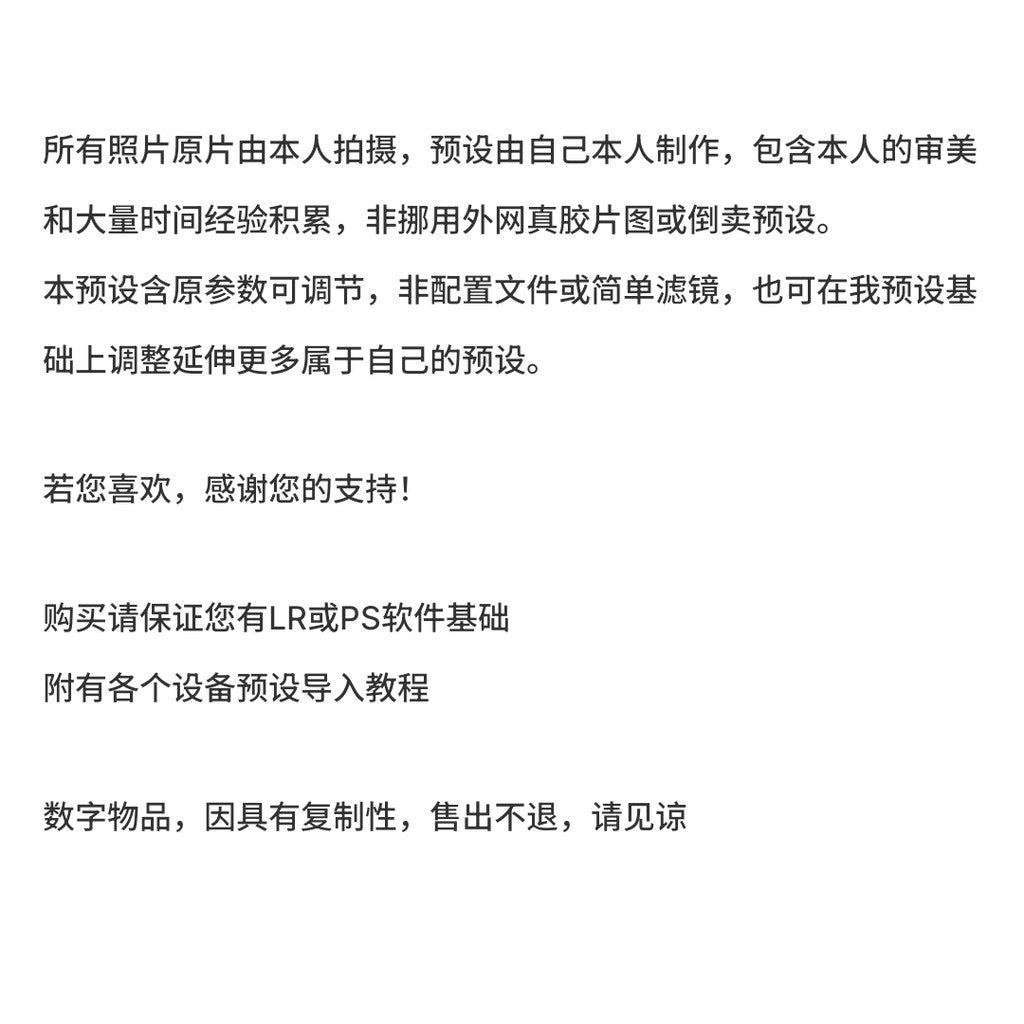 所有照片原片由本人拍摄，预设由自己本人制作，包含本人的审美和大量时间经验积累，非挪用外网真胶片图或倒卖预设。
本预设含原参数可调节，非配置文件或简单滤镜，也可在我预设基础上调整延伸更多属于自己的预设。

若您喜欢，感谢您的支持！

购买请保证您有LR或PS软件基础
附有各个设备预设导入教程

数字物品，因具有复制性，售出不退，请见谅